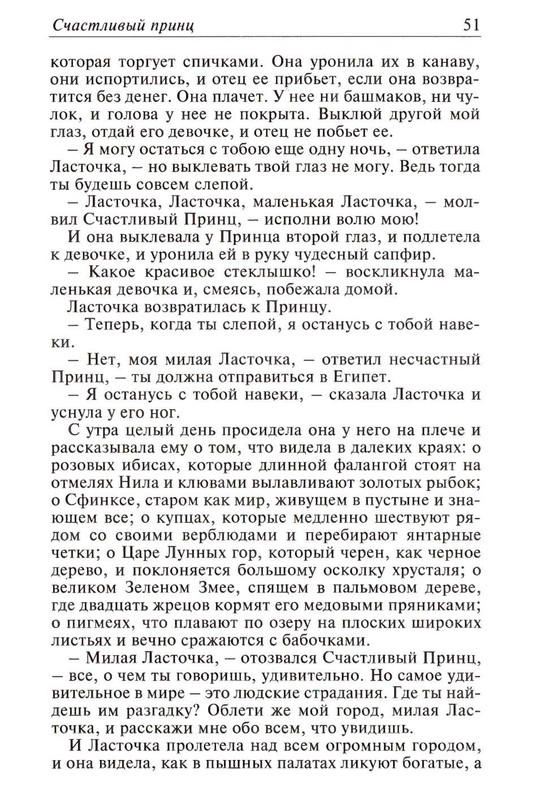 Счастливый принц 51

которая торгует спичками. Она уронила их в канаву, они испортились, и отец ее прибьет, если она возвратится без денег. Она плачет. У нее ни башмаков, ни чулок, и голова у нее не покрыта. Выклюй другой мой глаз, отдай его девочке, и отец не побьет ее.

– Я могу остаться с тобою еще одну ночь, – ответила Ласточка, – но выклевать твой глаз не могу. Ведь тогда ты будешь совсем слепой.

– Ласточка, Ласточка, маленькая Ласточка, – молвил Счастливый Принц, – исполни волю мою!

И она выклевала у Принца второй глаз, и подлетела к девочке, и уронила ей в руку чудесный сапфир.

– Какое красивое стеклышко! – воскликнула маленькая девочка и, смеясь, побежала домой.

Ласточка возвратилась к Принцу.

– Теперь, когда ты слепой, я останусь с тобой навеки.

– Нет, моя милая Ласточка, – ответил несчастный Принц, – ты должна отправиться в Египет.

– Я останусь с тобой навеки, – сказала Ласточка и уснула у его ног.

С утра целый день просидела она у него на плече и рассказывала ему о том, что видела в далеких краях: о розовых ибисах, которые длинной фалангой стоят на отмелях Нила и клювами вылавливают золотых рыбок; о Сфинксе, старом как мир, живущем в пустыне и знающем все; о купцах, которые медленно шествуют рядом со своими верблюдами и перебирают янтарные четки; о Царе Лунных гор, который черен, как черное дерево, и поклоняется большому осколку хрусталя; о великом Зеленом Змее, спящем в пальмовом дереве, где двадцать жрецов кормят его медовыми пряниками; о пигмеях, что плавают по озеру на плоских широких листьях и вечно сражаются с бабочками.

– Милая Ласточка, – отозвался Счастливый Принц, – все, о чем ты говоришь, удивительно. Но самое удивительное в мире – это людские страдания. Где ты найдешь им разгадку? Облети же мой город, милая Ласточка, и расскажи мне обо всем, что увидишь.

И Ласточка пролетела над всем огромным городом, и она видела, как в пышных палатах ликуют богатые, а